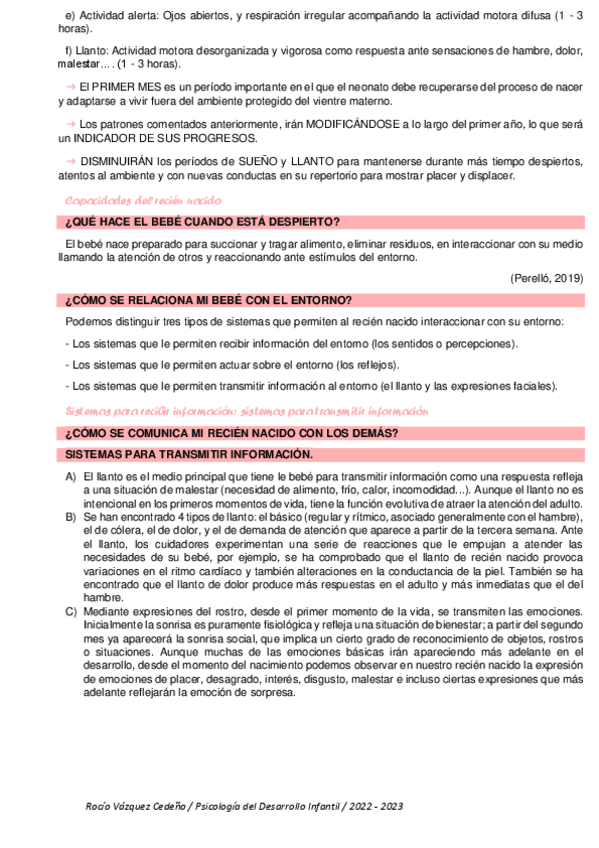 e) Actividad alerta: Ojos abiertos, y respiración irregular acompañando la actividad motora difusa (1 - 3 horas).

f) Llanto: Actividad motora desorganizada y vigorosa como respuesta ante sensaciones de hambre, dolor, malestar... . (1 - 3 horas).

→ El PRIMER MES es un período importante en el que el neonato debe recuperarse del proceso de nacer y adaptarse a vivir fuera del ambiente protegido del vientre materno.

→ Los patrones comentados anteriormente, irán MODIFICÁNDOSE a lo largo del primer año, lo que será un INDICADOR DE SUS PROGRESOS.

→ DISMINUIRÁN los períodos de SUEÑO y LLANTO para mantenerse durante más tiempo despiertos, atentos al ambiente y con nuevas conductas en su repertorio para mostrar placer y displacer.

Capacidades del recién nacido

¿QUÉ HACE EL BEBÉ CUANDO ESTÁ DESPIERTO?

El bebé nace preparado para succionar y tragar alimento, eliminar residuos, en interaccionar con su medio llamando la atención de otros y reaccionando ante estímulos del entorno.

(Perelló, 2019)

¿CÓMO SE RELACIONA MI BEBÉ CON EL ENTORNO?

Podemos distinguir tres tipos de sistemas que permiten al recién nacido interaccionar con su entorno:

- Los sistemas que le permiten recibir información del entorno (los sentidos o percepciones).

- Los sistemas que le permiten actuar sobre el entorno (los reflejos).

- Los sistemas que le permiten transmitir información al entorno (el llanto y las expresiones faciales).

Sistemas para recibir información: sistemas para transmitir información

¿CÓMO SE COMUNICA MI RECIÉN NACIDO CON LOS DEMÁS?

SISTEMAS PARA TRANSMITIR INFORMACIÓN.

A) El llanto es el medio principal que tiene le bebé para transmitir información como una respuesta refleja a una situación de malestar (necesidad de alimento, frío, calor, incomodidad...). Aunque el llanto no es intencional en los primeros momentos de vida, tiene la función evolutiva de atraer la atención del adulto.

B) Se han encontrado 4 tipos de llanto: el básico (regular y rítmico, asociado generalmente con el hambre), el de cólera, el de dolor, y el de demanda de atención que aparece a partir de la tercera semana. Ante el llanto, los cuidadores experimentan una serie de reacciones que le empujan a atender las necesidades de su bebé, por ejemplo, se ha comprobado que el llanto de recién nacido provoca variaciones en el ritmo cardíaco y también alteraciones en la conductancia de la piel. También se ha encontrado que el llanto de dolor produce más respuestas en el adulto y más inmediatas que el del hambre.

C) Mediante expresiones del rostro, desde el primer momento de la vida, se transmiten las emociones. Inicialmente la sonrisa es puramente fisiológica y refleja una situación de bienestar; a partir del segundo mes ya aparecerá la sonrisa social, que implica un cierto grado de reconocimiento de objetos, rostros o situaciones. Aunque muchas de las emociones básicas irán apareciendo más adelante en el desarrollo, desde el momento del nacimiento podemos observar en nuestro recién nacido la expresión de emociones de placer, desagrado, interés, disgusto, malestar e incluso ciertas expresiones que más adelante reflejarán la emoción de sorpresa.

Rocío Vázquez Cedeño / Psicología del Desarrollo Infantil / 2022 - 2023